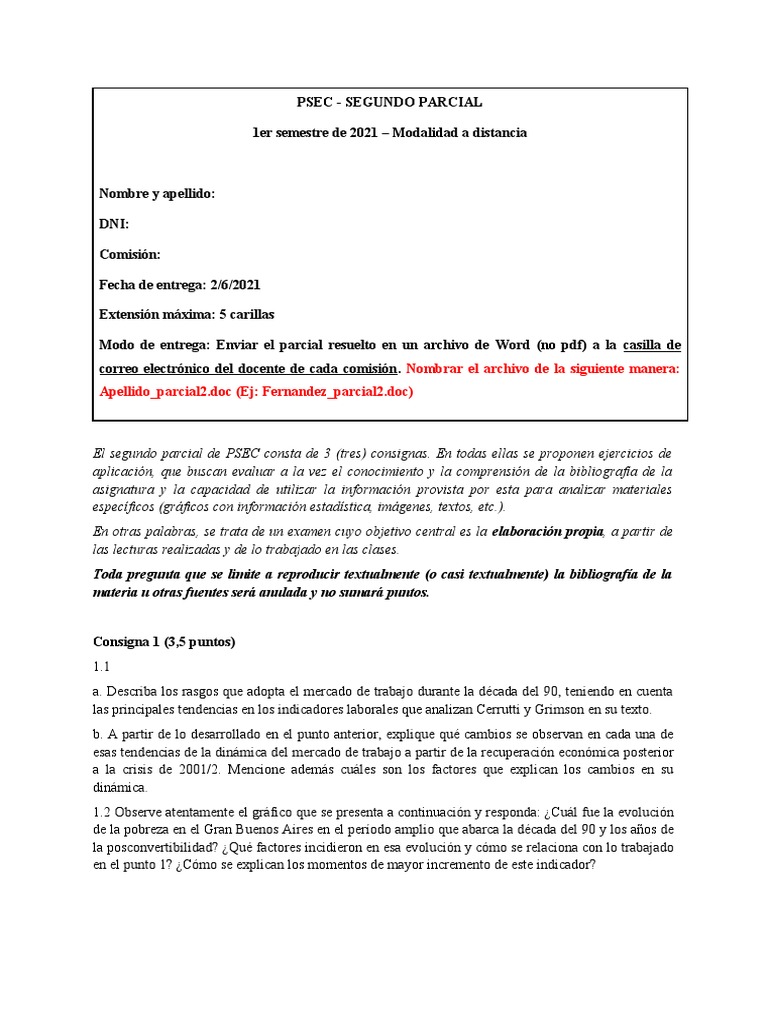 PSEC - SEGUNDO PARCIAL

1er semestre de 2021 – Modalidad a distancia

Nombre y apellido:

DNI:

Comisión:

Fecha de entrega: 2/6/2021

Extensión máxima: 5 carillas

Modo de entrega: Enviar el parcial resuelto en un archivo de Word (no pdf) a la casilla de correo electrónico del docente de cada comisión. Nombrar el archivo de la siguiente manera: Apellido_parcial2.doc (Ej: Fernandez_parcial2.doc)

El segundo parcial de PSEC consta de 3 (tres) consignas. En todas ellas se proponen ejercicios de aplicación, que buscan evaluar a la vez el conocimiento y la comprensión de la bibliografía de la asignatura y la capacidad de utilizar la información provista por esta para analizar materiales específicos (gráficos con información estadística, imágenes, textos, etc.).

En otras palabras, se trata de un examen cuyo objetivo central es la elaboración propia, a partir de las lecturas realizadas y de lo trabajado en las clases.

Toda pregunta que se limite a reproducir textualmente (o casi textualmente) la bibliografía de la materia u otras fuentes será anulada y no sumará puntos.

Consigna 1 (3,5 puntos)

1.1

a. Describa los rasgos que adopta el mercado de trabajo durante la década del 90, teniendo en cuenta las principales tendencias en los indicadores laborales que analizan Cerrutti y Grimson en su texto.

b. A partir de lo desarrollado en el punto anterior, explique qué cambios se observan en cada una de esas tendencias de la dinámica del mercado de trabajo a partir de la recuperación económica posterior a la crisis de 2001/2. Mencione además cuáles son los factores que explican los cambios en su dinámica.

1.2 Observe atentamente el gráfico que se presenta a continuación y responda: ¿Cuál fue la evolución de la pobreza en el Gran Buenos Aires en el periodo amplio que abarca la década del 90 y los años de la posconvertibilidad? ¿Qué factores incidieron en esa evolución y cómo se relaciona con lo trabajado en el punto 1? ¿Cómo se explican los momentos de mayor incremento de este indicador?